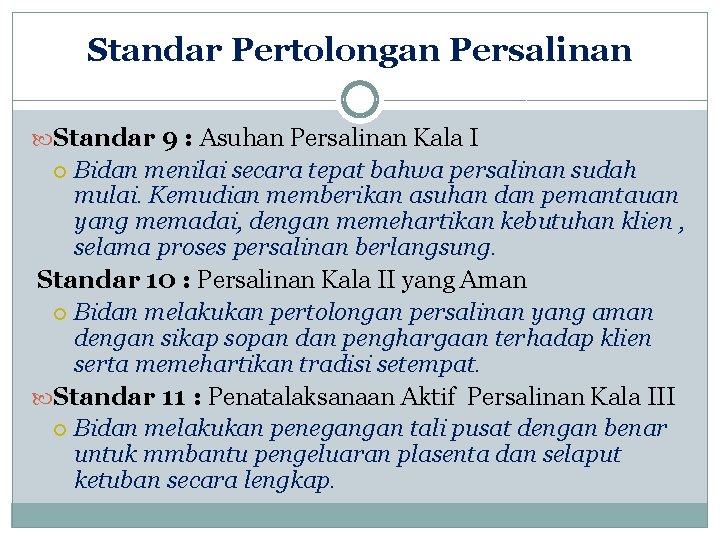 Standar Pertolongan Persalinan

Standar 9 : Asuhan Persalinan Kala I

Bidan menilai secara tepat bahwa persalinan sudah mulai. Kemudian memberikan asuhan dan pemantauan yang memadai, dengan memehartikan kebutuhan klien , selama proses persalinan berlangsung.

Standar 10 : Persalinan Kala II yang Aman

Bidan melakukan pertolongan persalinan yang aman dengan sikap sopan dan penghargaan terhadap klien serta memehartikan tradisi setempat.

Standar 11 : Penatalaksanaan Aktif Persalinan Kala III

Bidan melakukan penegangan tali pusat dengan benar untuk mmbantu pengeluaran plasenta dan selaput ketuban secara lengkap.